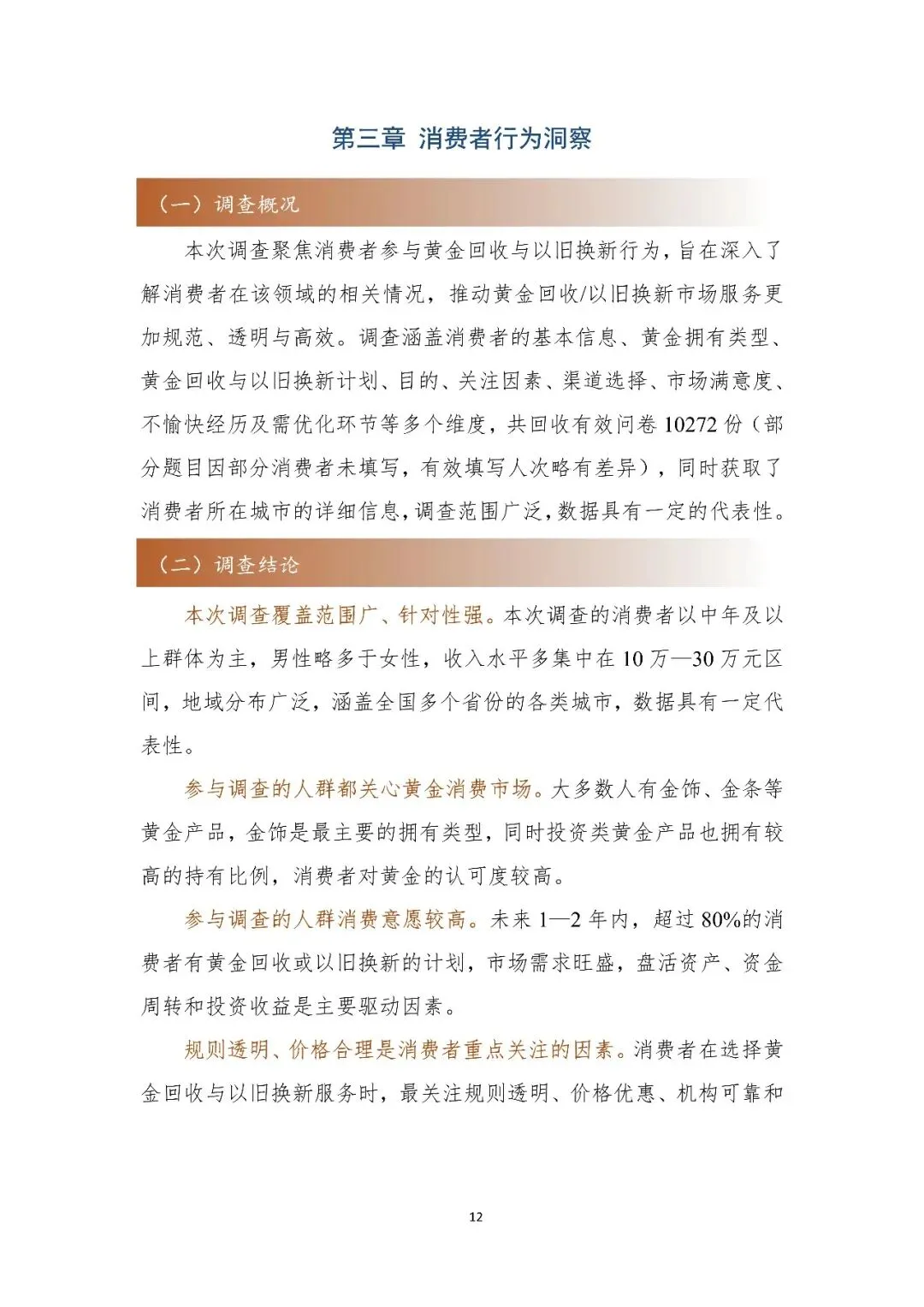 第三章 消费者行为洞察

（一）调查概况

本次调查聚焦消费者参与黄金回收与以旧换新行为，旨在深入了解消费者在该领域的相关情况，推动黄金回收/以旧换新市场服务更加规范、透明与高效。调查涵盖消费者的基本信息、黄金拥有类型、黄金回收与以旧换新计划、目的、关注因素、渠道选择、市场满意度、不愉快经历及需优化环节等多个维度，共回收有效问卷 10272 份（部分题目因部分消费者未填写，有效填写人次略有差异），同时获取了消费者所在城市的详细信息，调查范围广泛，数据具有一定的代表性。

（二）调查结论

本次调查覆盖范围广、针对性强。本次调查的消费者以中年及以上群体为主，男性略多于女性，收入水平多集中在 10 万—30 万元区间，地域分布广泛，涵盖全国多个省份的各类城市，数据具有一定代表性。

参与调查的人群都关心黄金消费市场。大多数人有金饰、金条等黄金产品，金饰是最主要的拥有类型，同时投资类黄金产品也拥有较高的持有比例，消费者对黄金的认可度较高。

参与调查的人群消费意愿较高。未来 1—2 年内，超过 80%的消费者有黄金回收或以旧换新的计划，市场需求旺盛，盘活资产、资金周转和投资收益是主要驱动因素。

规则透明、价格合理是消费者重点关注的因素。消费者在选择黄金回收与以旧换新服务时，最关注规则透明、价格优惠、机构可靠和

12